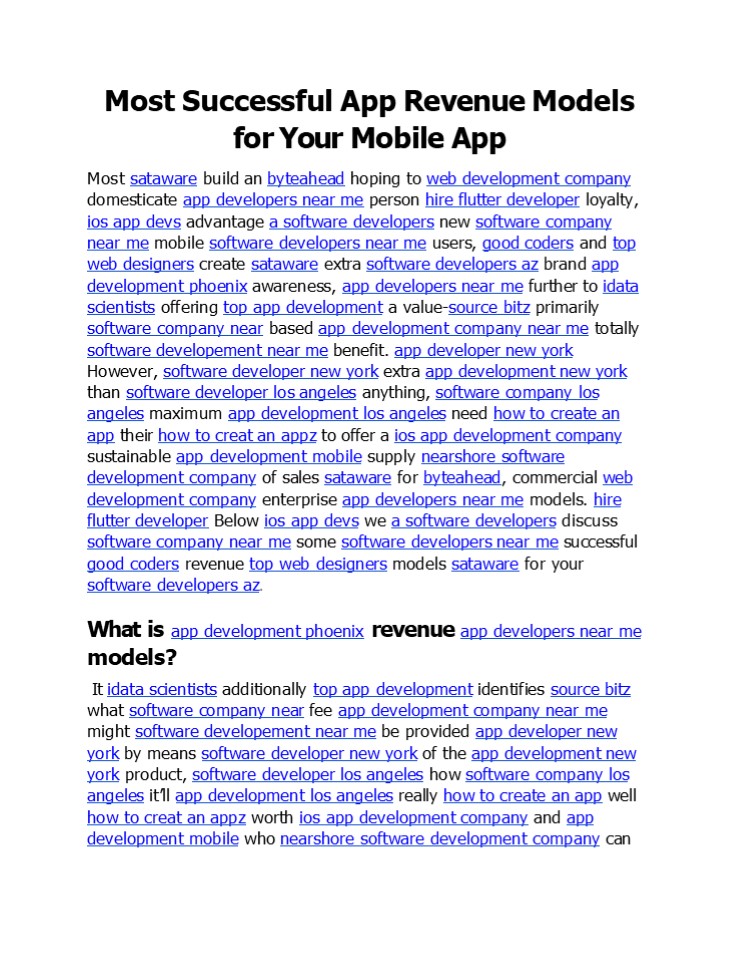 Most Successful App Revenue Models for Your Mobile App

Most sataware build an byteahead hoping to web development company domesticate app developers near me person hire flutter developer loyalty, ios app devs advantage a software developers new software company near me mobile software developers near me users, good coders and top web designers create sataware extra software developers az brand app development phoenix awareness, app developers near me further to idata scientists offering top app development a value-source bitz primarily software company near based app development company near me totally software developement near me benefit. app developer new york However, software developer new york extra app development new york than software developer los angeles anything, software company los angeles maximum app development los angeles need how to create an app their how to creat an appz to offer a ios app development company sustainable app development mobile supply nearshore software development company of sales sataware for byteahead, commercial web development company enterprise app developers near me models. hire flutter developer Below ios app devs we a software developers discuss software company near me some software developers near me successful good coders revenue top web designers models sataware for your software developers az.

What is app development phoenix revenue app developers near me models?

It idata scientists additionally top app development identifies source bitz what software company near fee app development company near me might software developement near me be provided app developer new york by means software developer new york of the app development new york product, software developer los angeles how software company los angeles it'll app development los angeles really how to create an app well how to creat an appz worth ios app development company and app development mobile who nearshore software development company can